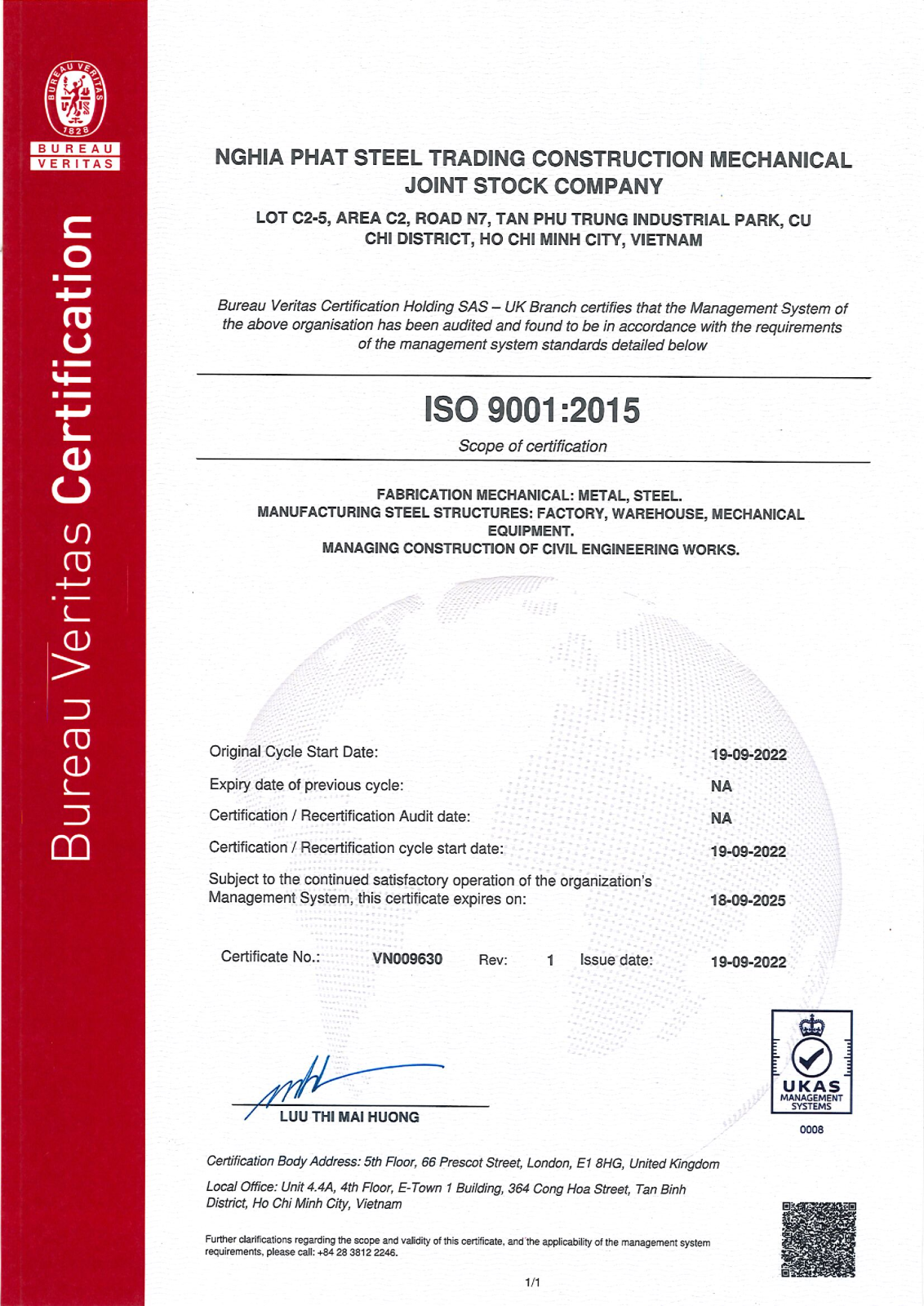 BUREAU VERITAS 1828
BUREAU
VERITAS

Bureau Veritas Certification

NGHIA PHAT STEEL TRADING CONSTRUCTION MECHANICAL JOINT STOCK COMPANY

LOT C2-5, AREA C2, ROAD N7, TAN PHU TRUNG INDUSTRIAL PARK, CU CHI DISTRICT, HO CHI MINH CITY, VIETNAM

Bureau Veritas Certification Holding SAS – UK Branch certifies that the Management System of the above organisation has been audited and found to be in accordance with the requirements of the management system standards detailed below

ISO 9001:2015

Scope of certification

FABRICATION MECHANICAL: METAL, STEEL.
MANUFACTURING STEEL STRUCTURES: FACTORY, WAREHOUSE, MECHANICAL EQUIPMENT.
MANAGING CONSTRUCTION OF CIVIL ENGINEERING WORKS.

Original Cycle Start Date: 19-09-2022
Expiry date of previous cycle: NA
Certification / Recertification Audit date: NA
Certification / Recertification cycle start date: 19-09-2022
Subject to the continued satisfactory operation of the organization's Management System, this certificate expires on: 18-09-2025

Certificate No.: VN009630 Rev: 1 Issue date: 19-09-2022

LUU THI MAI HUONG

UKAS MANAGEMENT SYSTEMS
0008

Certification Body Address: 5th Floor, 66 Prescot Street, London, E1 8HG, United Kingdom

Local Office: Unit 4.4A, 4th Floor, E-Town 1 Building, 364 Cong Hoa Street, Tan Binh District, Ho Chi Minh City, Vietnam

Further clarifications regarding the scope and validity of this certificate, and the applicability of the management system requirements, please call: +84 28 3812 2246.

1/1